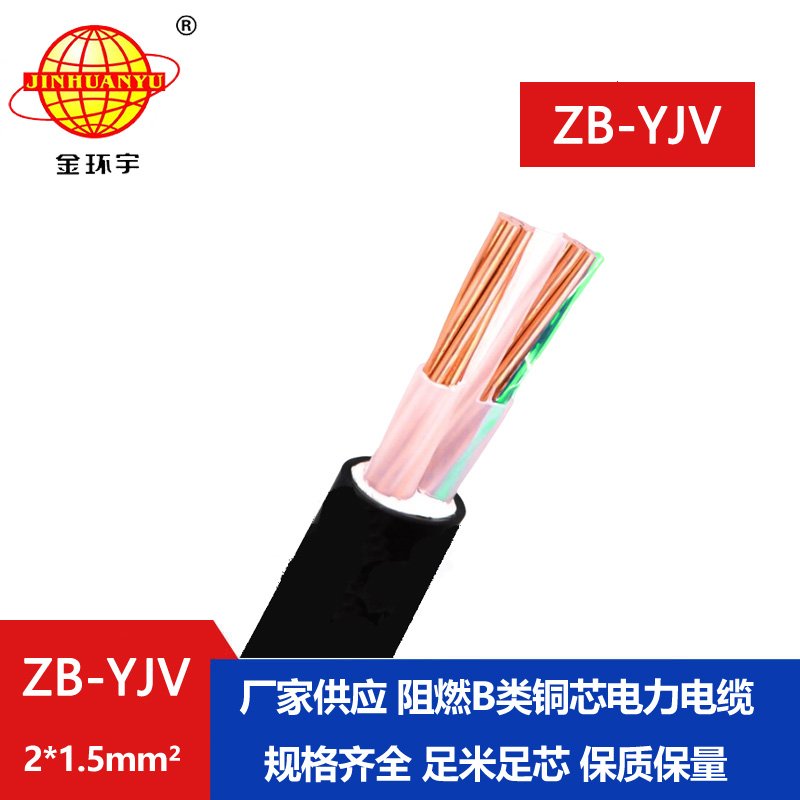 ®
JINHUANYU
金环宇

ZB-YJV

ZB-YJV
2*1.5mm²

厂家供应 阻燃B类铜芯电力电缆
规格齐全 足米足芯 保质保量